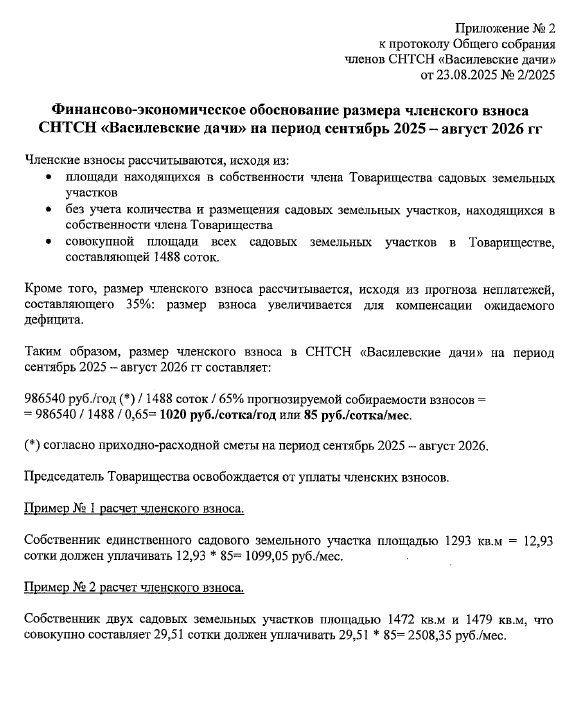 Приложение № 2
к протоколу Общего собрания
членов СНТСН «Василевские дачи»
от 23.08.2025 № 2/2025

Финансово-экономическое обоснование размера членского взноса СНТСН «Василевские дачи» на период сентябрь 2025 – август 2026 гг

Членские взносы рассчитываются, исходя из:
• площади находящихся в собственности члена Товарищества садовых земельных участков
• без учета количества и размещения садовых земельных участков, находящихся в собственности члена Товарищества
• совокупной площади всех садовых земельных участков в Товариществе, составляющей 1488 соток.

Кроме того, размер членского взноса рассчитывается, исходя из прогноза неплатежей, составляющего 35%: размер взноса увеличивается для компенсации ожидаемого дефицита.

Таким образом, размер членского взноса в СНТСН «Василевские дачи» на период сентябрь 2025 – август 2026 гг составляет:

986540 руб./год (*) / 1488 соток / 65% прогнозируемой собираемости взносов =
= 986540 / 1488 / 0,65= 1020 руб./сотка/год или 85 руб./сотка/мес.

(*) согласно приходно-расходной сметы на период сентябрь 2025 – август 2026.

Председатель Товарищества освобождается от уплаты членских взносов.

Пример № 1 расчет членского взноса.

Собственник единственного садового земельного участка площадью 1293 кв.м = 12,93 сотки должен уплачивать 12,93 * 85= 1099,05 руб./мес.

Пример № 2 расчет членского взноса.

Собственник двух садовых земельных участков площадью 1472 кв.м и 1479 кв.м, что совокупно составляет 29,51 сотки должен уплачивать 29,51 * 85= 2508,35 руб./мес.